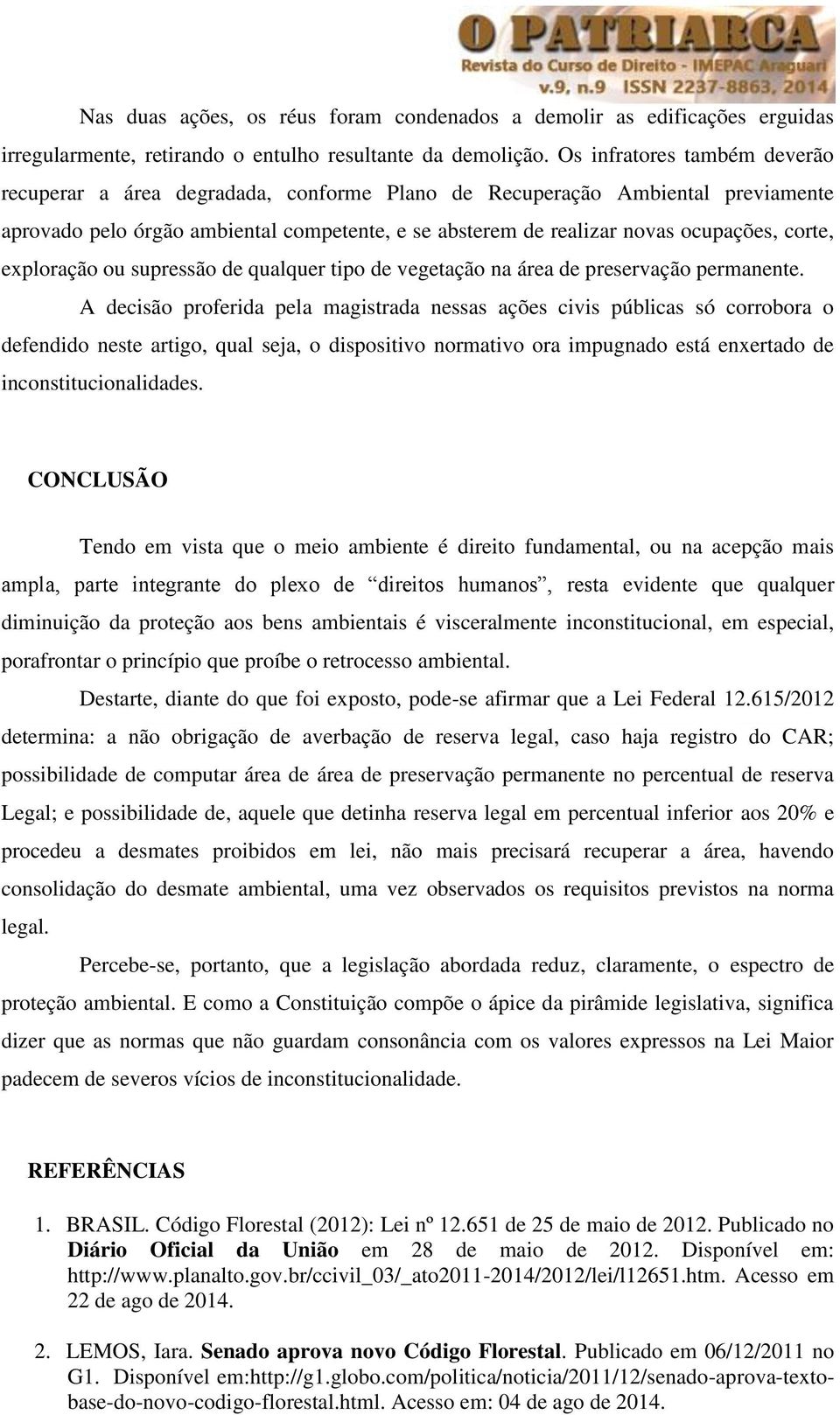 O PATRIARCA
Revista do Curso de Direito - IMEPAC Araguari
v.9, n.9 ISSN 2237-8863, 2014

Nas duas ações, os réus foram condenados a demolir as edificações erguidas irregularmente, retirando o entulho resultante da demolição. Os infratores também deverão recuperar a área degradada, conforme Plano de Recuperação Ambiental previamente aprovado pelo órgão ambiental competente, e se absterem de realizar novas ocupações, corte, exploração ou supressão de qualquer tipo de vegetação na área de preservação permanente.

A decisão proferida pela magistrada nessas ações civis públicas só corrobora o defendido neste artigo, qual seja, o dispositivo normativo ora impugnado está enxertado de inconstitucionalidades.

CONCLUSÃO

Tendo em vista que o meio ambiente é direito fundamental, ou na acepção mais ampla, parte integrante do plexo de “direitos humanos”, resta evidente que qualquer diminuição da proteção aos bens ambientais é visceralmente inconstitucional, em especial, porafrontar o princípio que proíbe o retrocesso ambiental.

Destarte, diante do que foi exposto, pode-se afirmar que a Lei Federal 12.615/2012 determina: a não obrigação de averbação de reserva legal, caso haja registro do CAR; possibilidade de computar área de área de preservação permanente no percentual de reserva Legal; e possibilidade de, aquele que detinha reserva legal em percentual inferior aos 20% e procedeu a desmates proibidos em lei, não mais precisará recuperar a área, havendo consolidação do desmate ambiental, uma vez observados os requisitos previstos na norma legal.

Percebe-se, portanto, que a legislação abordada reduz, claramente, o espectro de proteção ambiental. E como a Constituição compõe o ápice da pirâmide legislativa, significa dizer que as normas que não guardam consonância com os valores expressos na Lei Maior padecem de severos vícios de inconstitucionalidade.

REFERÊNCIAS

1. BRASIL. Código Florestal (2012): Lei nº 12.651 de 25 de maio de 2012. Publicado no Diário Oficial da União em 28 de maio de 2012. Disponível em: http://www.planalto.gov.br/ccivil_03/_ato2011-2014/2012/lei/l12651.htm. Acesso em 22 de ago de 2014.

2. LEMOS, Iara. Senado aprova novo Código Florestal. Publicado em 06/12/2011 no G1. Disponível em:http://g1.globo.com/politica/noticia/2011/12/senado-aprova-texto-base-do-novo-codigo-florestal.html. Acesso em: 04 de ago de 2014.